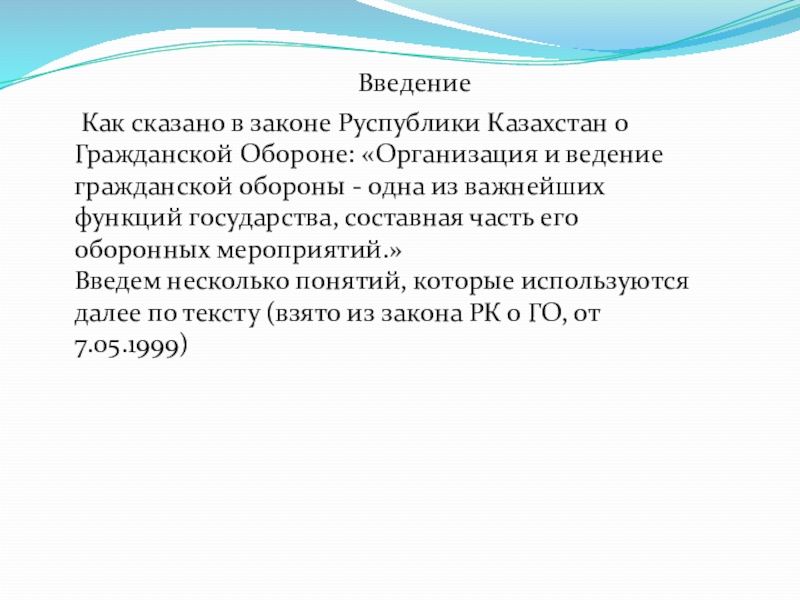 Введение

Как сказано в законе Руспублики Казахстан о Гражданской Обороне: «Организация и ведение гражданской обороны - одна из важнейших функций государства, составная часть его оборонных мероприятий.»
Введем несколько понятий, которые используются далее по тексту (взято из закона РК о ГО, от 7.05.1999)